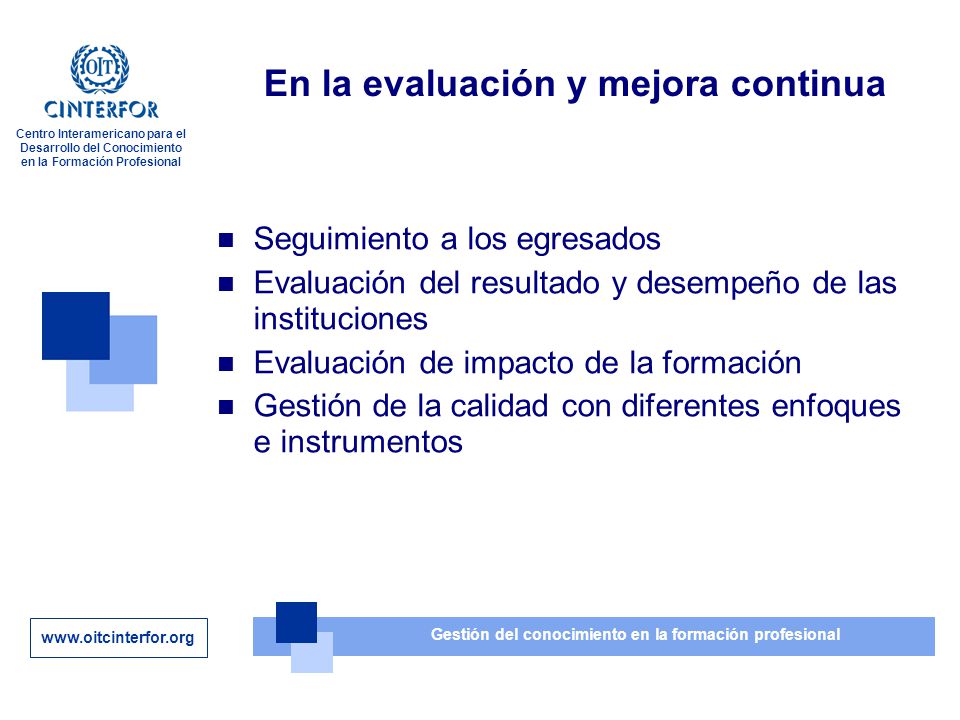 OIT
CINTERFOR
Centro Interamericano para el Desarrollo del Conocimiento en la Formación Profesional

En la evaluación y mejora continua

- Seguimiento a los egresados
- Evaluación del resultado y desempeño de las instituciones
- Evaluación de impacto de la formación
- Gestión de la calidad con diferentes enfoques e instrumentos

www.oitcinterfor.org

Gestión del conocimiento en la formación profesional